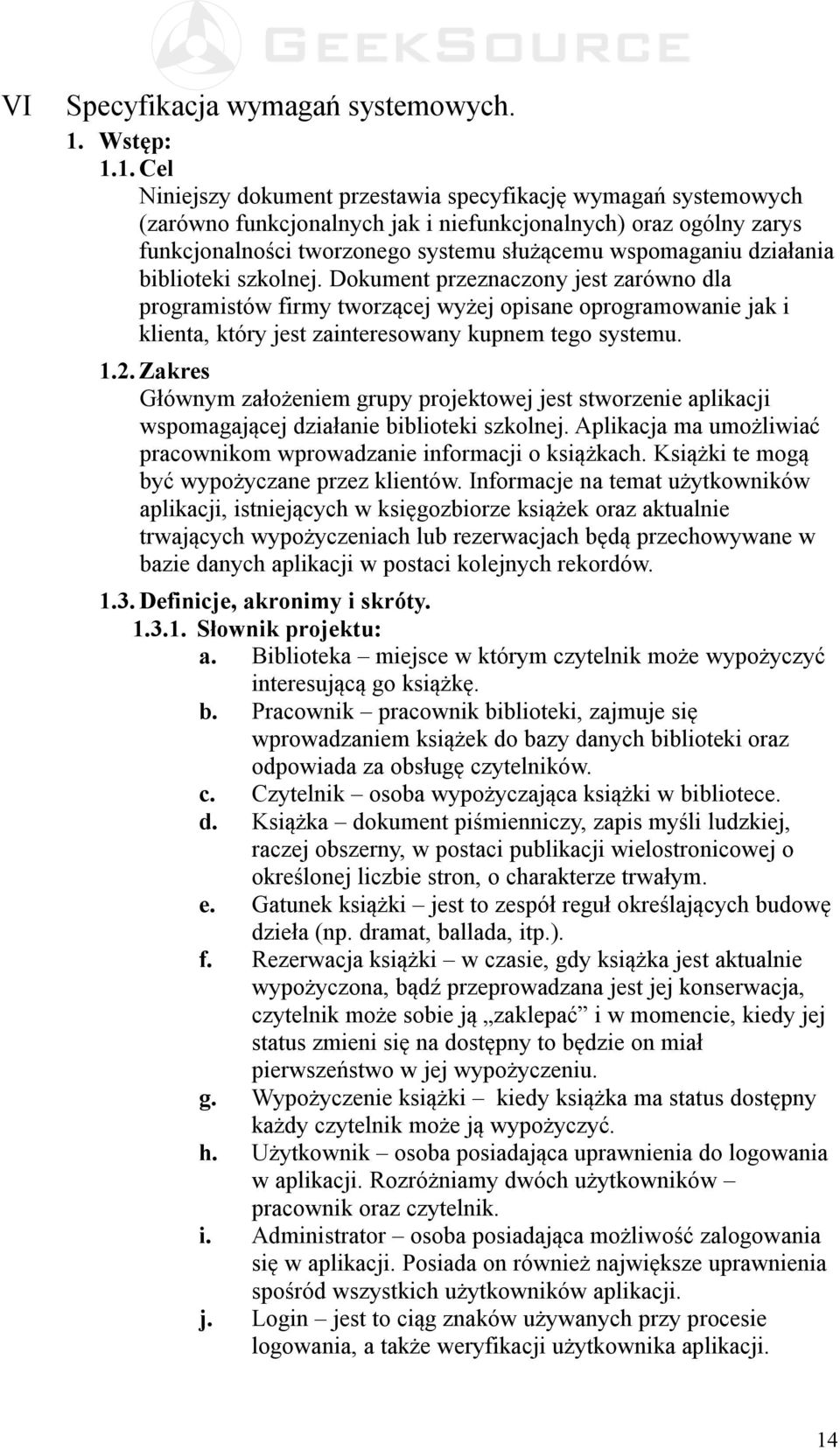 GEEKSOURCE

VI Specyfikacja wymagań systemowych.

1. Wstęp:

1.1. Cel

Niniejszy dokument przestawia specyfikację wymagań systemowych (zarówno funkcjonalnych jak i niefunkcjonalnych) oraz ogólny zarys funkcjonalności tworzonego systemu służącemu wspomaganiu działania biblioteki szkolnej. Dokument przeznaczony jest zarówno dla programistów firmy tworzącej wyżej opisane oprogramowanie jak i klienta, który jest zainteresowany kupnem tego systemu.

1.2. Zakres

Głównym założeniem grupy projektowej jest stworzenie aplikacji wspomagającej działanie biblioteki szkolnej. Aplikacja ma umożliwiać pracownikom wprowadzanie informacji o książkach. Książki te mogą być wypożyczane przez klientów. Informacje na temat użytkowników aplikacji, istniejących w księgozbiorze książek oraz aktualnie trwających wypożyczeniach lub rezerwacjach będą przechowywane w bazie danych aplikacji w postaci kolejnych rekordów.

1.3. Definicje, akronimy i skróty.

1.3.1. Słownik projektu:

a. Biblioteka – miejsce w którym czytelnik może wypożyczyć interesującą go książkę.

b. Pracownik – pracownik biblioteki, zajmuje się wprowadzaniem książek do bazy danych biblioteki oraz odpowiada za obsługę czytelników.

c. Czytelnik – osoba wypożyczająca książki w bibliotece.

d. Książka – dokument piśmienniczy, zapis myśli ludzkiej, raczej obszerny, w postaci publikacji wielostronicowej o określonej liczbie stron, o charakterze trwałym.

e. Gatunek książki – jest to zespół reguł określających budowę dzieła (np. dramat, ballada, itp.).

f. Rezerwacja książki – w czasie, gdy książka jest aktualnie wypożyczona, bądź przeprowadzana jest jej konserwacja, czytelnik może sobie ją „zaklepać” i w momencie, kiedy jej status zmieni się na dostępny to będzie on miał pierwszeństwo w jej wypożyczeniu.

g. Wypożyczenie książki – kiedy książka ma status dostępny każdy czytelnik może ją wypożyczyć.

h. Użytkownik – osoba posiadająca uprawnienia do logowania w aplikacji. Rozróżniamy dwóch użytkowników – pracownik oraz czytelnik.

i. Administrator – osoba posiadająca możliwość zalogowania się w aplikacji. Posiada on również największe uprawnienia spośród wszystkich użytkowników aplikacji.

j. Login – jest to ciąg znaków używanych przy procesie logowania, a także weryfikacji użytkownika aplikacji.

14